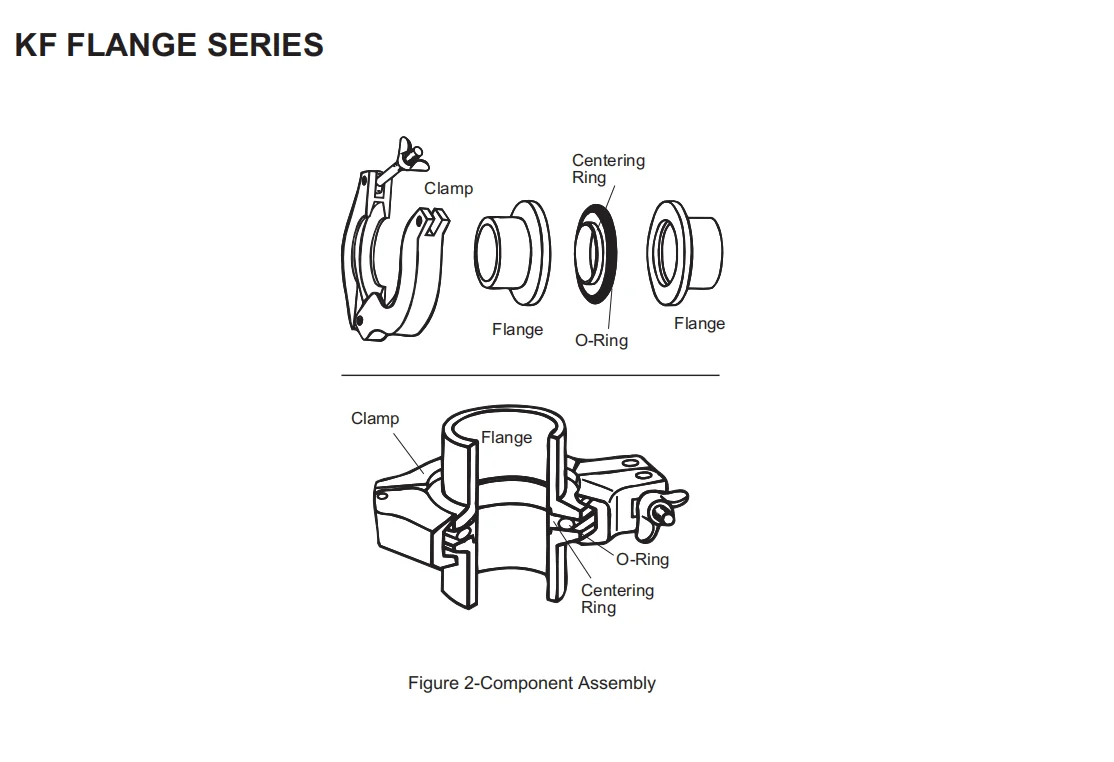 KF FLANGE SERIES

Clamp

Centering Ring

Flange

O-Ring

Flange

Clamp

Flange

O-Ring

Centering Ring

Figure 2-Component Assembly